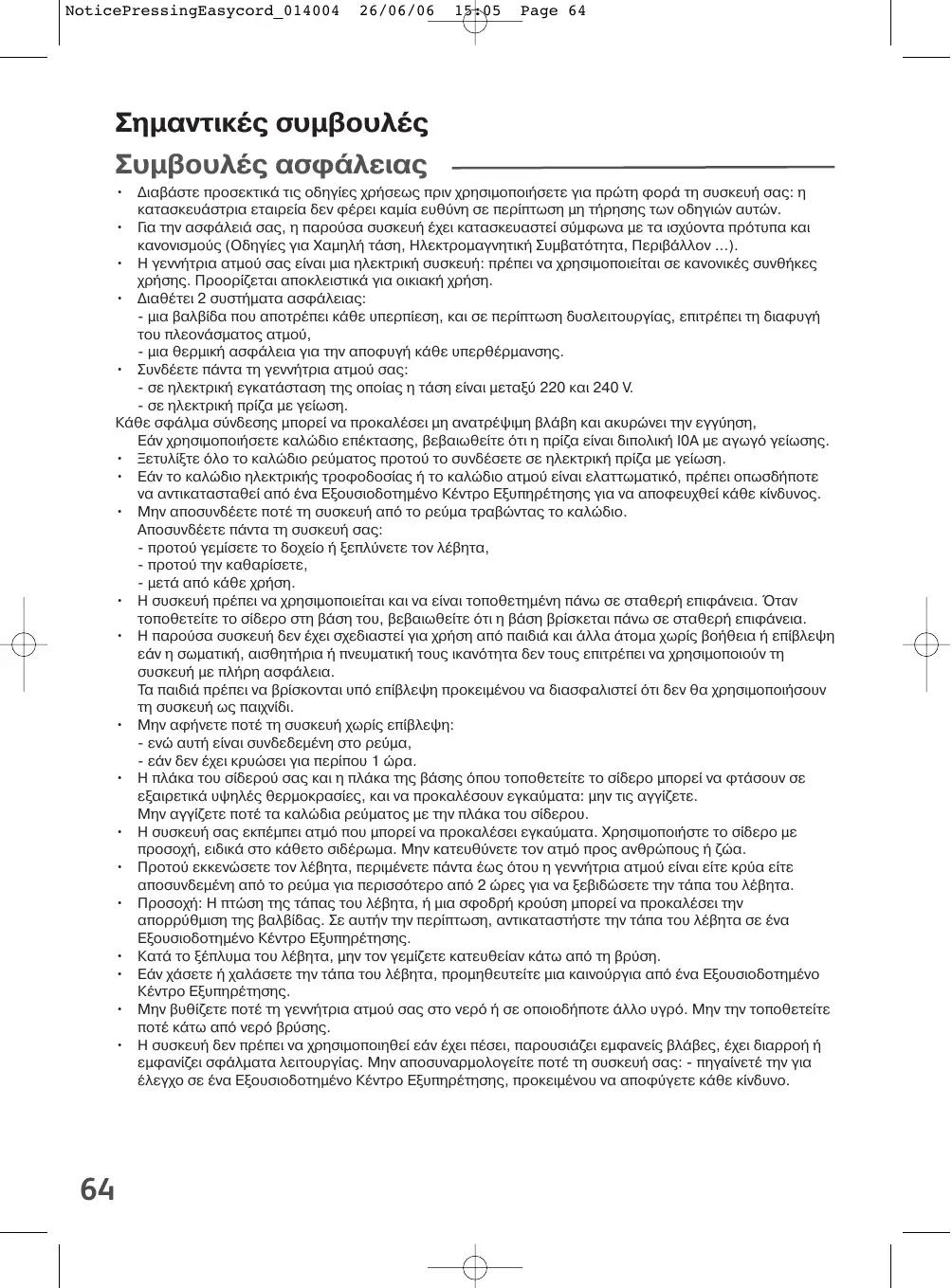 NoticePressingEasycord_014004 26/06/06 15:05 Page 64

Σημαντικές συμβουλές

Συμβουλές ασφάλειας

• Διαβάστε προσεκτικά τις οδηγίες χρήσεως πριν χρησιμοποιήσετε για πρώτη φορά τη συσκευή σας: η κατασκευάστρια εταιρεία δεν φέρει καμία ευθύνη σε περίπτωση μη τήρησης των οδηγιών αυτών.
• Για την ασφάλειά σας, η παρούσα συσκευή έχει κατασκευαστεί σύμφωνα με τα ισχύοντα πρότυπα και κανονισμούς (Οδηγίες για Χαμηλή τάση, Ηλεκτρομαγνητική Συμβατότητα, Περιβάλλον ...).
• Η γεννήτρια ατμού σας είναι μια ηλεκτρική συσκευή: πρέπει να χρησιμοποιείται σε κανονικές συνθήκες χρήσης. Προορίζεται αποκλειστικά για οικιακή χρήση.
• Διαθέτει 2 συστήματα ασφάλειας:
- μια βαλβίδα που αποτρέπει κάθε υπερπίεση, και σε περίπτωση δυσλειτουργίας, επιτρέπει τη διαφυγή του πλεονάσματος ατμού,
- μια θερμική ασφάλεια για την αποφυγή κάθε υπερθέρμανσης.
• Συνδέετε πάντα τη γεννήτρια ατμού σας:
- σε ηλεκτρική εγκατάσταση της οποίας η τάση είναι μεταξύ 220 και 240 V.
- σε ηλεκτρική πρίζα με γείωση.
Κάθε σφάλμα σύνδεσης μπορεί να προκαλέσει μη ανατρέψιμη βλάβη και ακυρώνει την εγγύηση,
Εάν χρησιμοποιήσετε καλώδιο επέκτασης, βεβαιωθείτε ότι η πρίζα είναι διπολική I0A με αγωγό γείωσης.
• Ξετυλίξτε όλο το καλώδιο ρεύματος προτού το συνδέσετε σε ηλεκτρική πρίζα με γείωση.
• Εάν το καλώδιο ηλεκτρικής τροφοδοσίας ή το καλώδιο ατμού είναι ελαττωματικό, πρέπει οπωσδήποτε να αντικατασταθεί από ένα Εξουσιοδοτημένο Κέντρο Εξυπηρέτησης για να αποφευχθεί κάθε κίνδυνος.
• Μην αποσυνδέετε ποτέ τη συσκευή από το ρεύμα τραβώντας το καλώδιο.
Αποσυνδέετε πάντα τη συσκευή σας:
- προτού γεμίσετε το δοχείο ή ξεπλύνετε τον λέβητα,
- προτού την καθαρίσετε,
- μετά από κάθε χρήση.
• Η συσκευή πρέπει να χρησιμοποιείται και να είναι τοποθετημένη πάνω σε σταθερή επιφάνεια. Όταν τοποθετείτε το σίδερο στη βάση του, βεβαιωθείτε ότι η βάση βρίσκεται πάνω σε σταθερή επιφάνεια.
• Η παρούσα συσκευή δεν έχει σχεδιαστεί για χρήση από παιδιά και άλλα άτομα χωρίς βοήθεια ή επίβλεψη εάν η σωματική, αισθητήρια ή πνευματική τους ικανότητα δεν τους επιτρέπει να χρησιμοποιούν τη συσκευή με πλήρη ασφάλεια.
Τα παιδιά πρέπει να βρίσκονται υπό επίβλεψη προκειμένου να διασφαλιστεί ότι δεν θα χρησιμοποιήσουν τη συσκευή ως παιχνίδι.
• Μην αφήνετε ποτέ τη συσκευή χωρίς επίβλεψη:
- ενώ αυτή είναι συνδεδεμένη στο ρεύμα,
- εάν δεν έχει κρυώσει για περίπου 1 ώρα.
• Η πλάκα του σίδερού σας και η πλάκα της βάσης όπου τοποθετείτε το σίδερο μπορεί να φτάσουν σε εξαιρετικά υψηλές θερμοκρασίες, και να προκαλέσουν εγκαύματα: μην τις αγγίζετε.
Μην αγγίζετε ποτέ τα καλώδια ρεύματος με την πλάκα του σίδερου.
• Η συσκευή σας εκπέμπει ατμό που μπορεί να προκαλέσει εγκαύματα. Χρησιμοποιήστε το σίδερο με προσοχή, ειδικά στο κάθετο σιδέρωμα. Μην κατευθύνετε τον ατμό προς ανθρώπους ή ζώα.
• Προτού εκκενώσετε τον λέβητα, περιμένετε πάντα έως ότου η γεννήτρια ατμού είναι είτε κρύα είτε αποσυνδεμένη από το ρεύμα για περισσότερο από 2 ώρες για να ξεβιδώσετε την τάπα του λέβητα.
• Προσοχή: Η πτώση της τάπας του λέβητα, ή μια σφοδρή κρούση μπορεί να προκαλέσει την απορρύθμιση της βαλβίδας. Σε αυτήν την περίπτωση, αντικαταστήστε την τάπα του λέβητα σε ένα Εξουσιοδοτημένο Κέντρο Εξυπηρέτησης.
• Κατά το ξέπλυμα του λέβητα, μην τον γεμίζετε κατευθείαν κάτω από τη βρύση.
• Εάν χάσετε ή χαλάσετε την τάπα του λέβητα, προμηθευτείτε μια καινούργια από ένα Εξουσιοδοτημένο Κέντρο Εξυπηρέτησης.
• Μην βυθίζετε ποτέ τη γεννήτρια ατμού σας στο νερό ή σε οποιοδήποτε άλλο υγρό. Μην την τοποθετείτε ποτέ κάτω από νερό βρύσης.
• Η συσκευή δεν πρέπει να χρησιμοποιηθεί εάν έχει πέσει, παρουσιάζει εμφανείς βλάβες, έχει διαρροή ή εμφανίζει σφάλματα λειτουργίας. Μην αποσυναρμολογείτε ποτέ τη συσκευή σας: - πηγαίνετέ την για έλεγχο σε ένα Εξουσιοδοτημένο Κέντρο Εξυπηρέτησης, προκειμένου να αποφύγετε κάθε κίνδυνο.

64